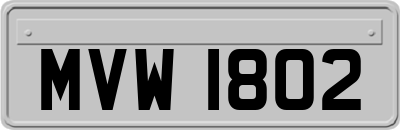 MVW 1802